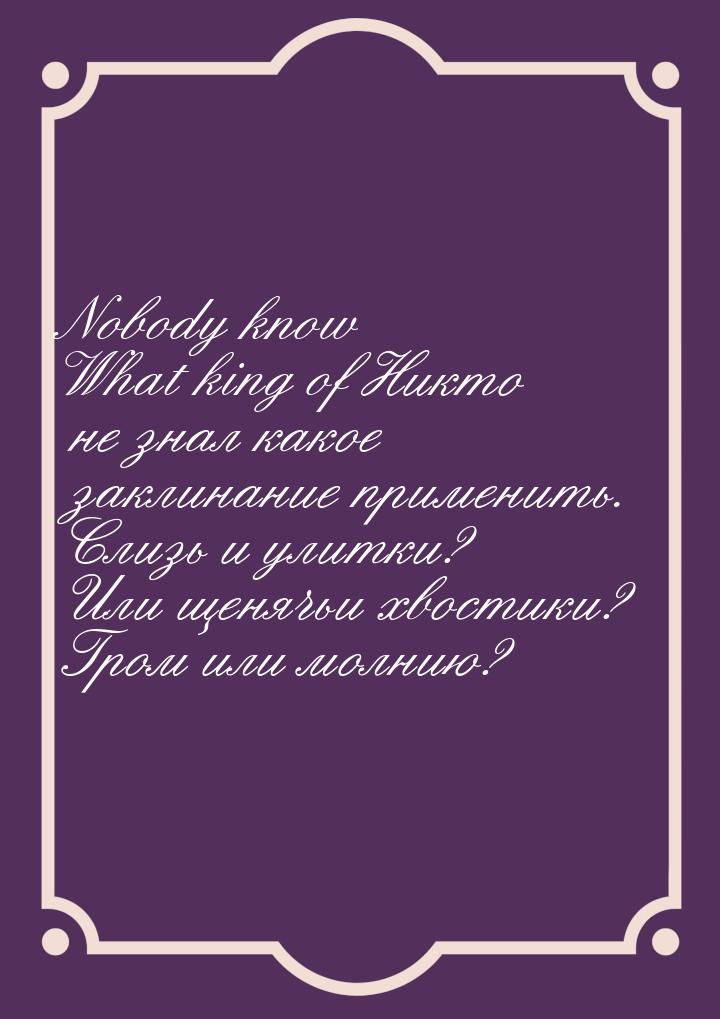 Nobody know What king of Никто не знал какое заклинание применить. Слизь и улитки? Или щенячьи хвостики? Гром или молнию?